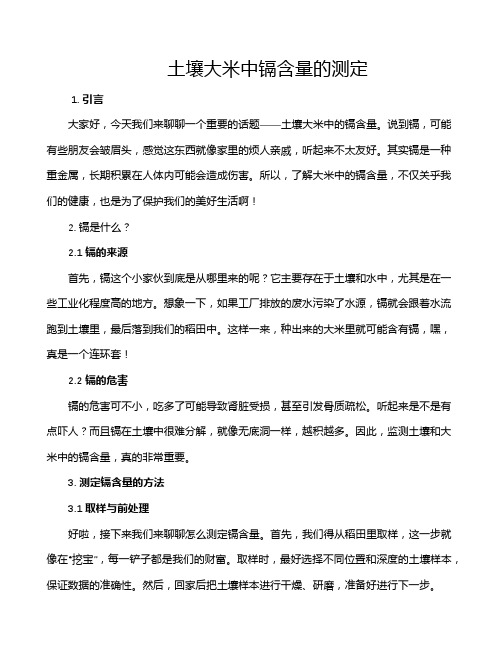 土壤大米中镉含量的测定

1. 引言

大家好，今天我们来聊聊一个重要的话题——土壤大米中的镉含量。说到镉，可能有些朋友会皱眉头，感觉这东西就像家里的烦人亲戚，听起来不太友好。其实镉是一种重金属，长期积累在人体内可能会造成伤害。所以，了解大米中的镉含量，不仅关乎我们的健康，也是为了保护我们的美好生活啊！

2. 镉是什么？

2.1 镉的来源

首先，镉这个小家伙到底是从哪里来的呢？它主要存在于土壤和水中，尤其是在一些工业化程度高的地方。想象一下，如果工厂排放的废水污染了水源，镉就会跟着水流跑到土壤里，最后落到我们的稻田中。这样一来，种出来的大米里就可能含有镉，嘿，真是一个连环套！

2.2 镉的危害

镉的危害可不小，吃多了可能导致肾脏受损，甚至引发骨质疏松。听起来是不是有点吓人？而且镉在土壤中很难分解，就像无底洞一样，越积越多。因此，监测土壤和大米中的镉含量，真的非常重要。

3. 测定镉含量的方法

3.1 取样与前处理

好啦，接下来我们来聊聊怎么测定镉含量。首先，我们得从稻田里取样，这一步就像在“挖宝”，每一铲子都是我们的财富。取样时，最好选择不同位置和深度的土壤样本，保证数据的准确性。然后，回家后把土壤样本进行干燥、研磨，准备好进行下一步。